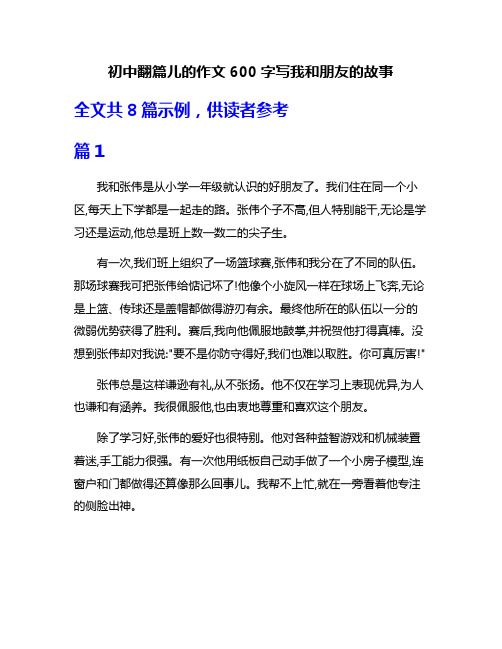 初中翻篇儿的作文 600 字写我和朋友的故事

全文共 8 篇示例，供读者参考

篇 1

我和张伟是从小学一年级就认识的好朋友了。我们住在同一个小区,每天上下学都是一起走的路。张伟个子不高,但人特别能干,无论是学习还是运动,他总是班上数一数二的尖子生。

有一次,我们班上组织了一场篮球赛,张伟和我分在了不同的队伍。那场球赛我可把张伟给惦记坏了!他像个小旋风一样在球场上飞奔,无论是上篮、传球还是盖帽都做得游刃有余。最终他所在的队伍以一分的微弱优势获得了胜利。赛后,我向他佩服地鼓掌,并祝贺他打得真棒。没想到张伟却对我说:"要不是你防守得好,我们也难以取胜。你可真厉害!"

张伟总是这样谦逊有礼,从不张扬。他不仅在学习上表现优异,为人也谦和有涵养。我很佩服他,也由衷地尊重和喜欢这个朋友。

除了学习好,张伟的爱好也很特别。他对各种益智游戏和机械装置着迷,手工能力很强。有一次他用纸板自己动手做了一个小房子模型,连窗户和门都做得还算像那么回事儿。我帮不上忙,就在一旁看着他专注的侧脸出神。